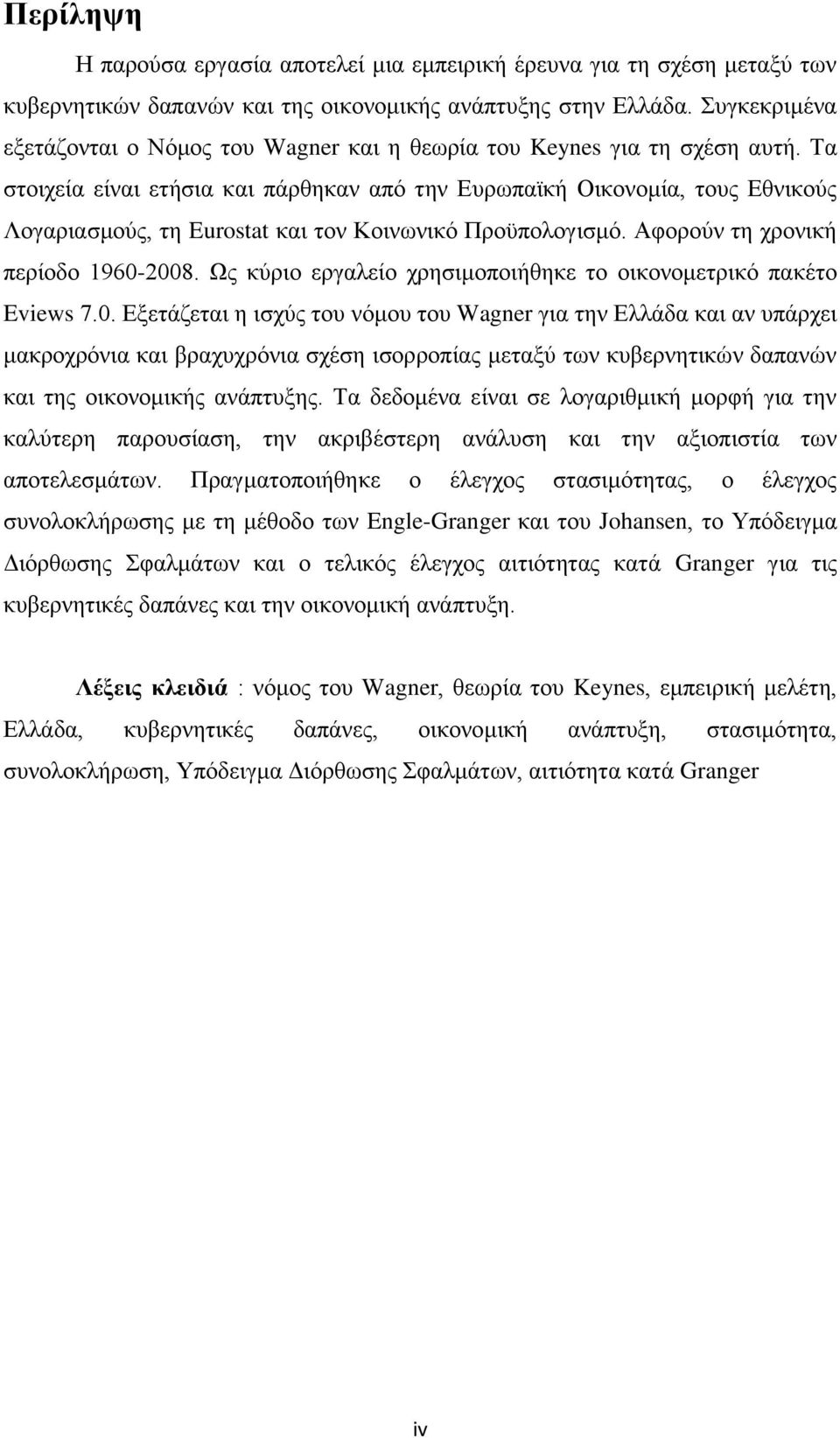 Περίληψη

Η παρούσα εργασία αποτελεί μια εμπειρική έρευνα για τη σχέση μεταξύ των κυβερνητικών δαπανών και της οικονομικής ανάπτυξης στην Ελλάδα. Συγκεκριμένα εξετάζονται ο Νόμος του Wagner και η θεωρία του Keynes για τη σχέση αυτή. Τα στοιχεία είναι ετήσια και πάρθηκαν από την Ευρωπαϊκή Οικονομία, τους Εθνικούς Λογαριασμούς, τη Eurostat και τον Κοινωνικό Προϋπολογισμό. Αφορούν τη χρονική περίοδο 1960-2008. Ως κύριο εργαλείο χρησιμοποιήθηκε το οικονομετρικό πακέτο Eviews 7.0. Εξετάζεται η ισχύς του νόμου του Wagner για την Ελλάδα και αν υπάρχει μακροχρόνια και βραχυχρόνια σχέση ισορροπίας μεταξύ των κυβερνητικών δαπανών και της οικονομικής ανάπτυξης. Τα δεδομένα είναι σε λογαριθμική μορφή για την καλύτερη παρουσίαση, την ακριβέστερη ανάλυση και την αξιοπιστία των αποτελεσμάτων. Πραγματοποιήθηκε ο έλεγχος στασιμότητας, ο έλεγχος συνολοκλήρωσης με τη μέθοδο των Engle-Granger και του Johansen, το Υπόδειγμα Διόρθωσης Σφαλμάτων και ο τελικός έλεγχος αιτιότητας κατά Granger για τις κυβερνητικές δαπάνες και την οικονομική ανάπτυξη.

Λέξεις κλειδιά : νόμος του Wagner, θεωρία του Keynes, εμπειρική μελέτη, Ελλάδα, κυβερνητικές δαπάνες, οικονομική ανάπτυξη, στασιμότητα, συνολοκλήρωση, Υπόδειγμα Διόρθωσης Σφαλμάτων, αιτιότητα κατά Granger

iv